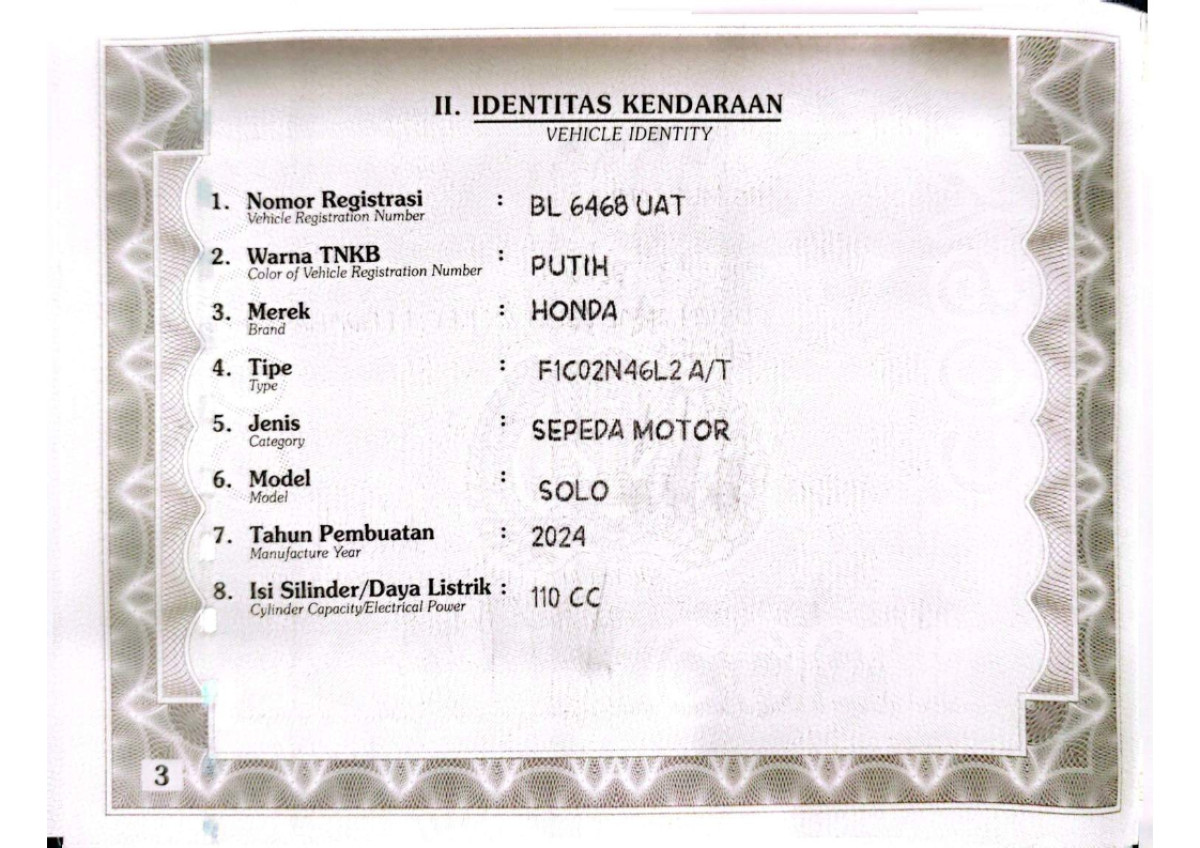 II. IDENTITAS KENDARAAN
VEHICLE IDENTITY

1. Nomor Registrasi
Vehicle Registration Number
: BL 6468 UAT

2. Warna TNKB
Color of Vehicle Registration Number
: PUTIH

3. Merek
Brand
: HONDA

4. Tipe
Type
: F1C02N46L2 A/T

5. Jenis
Category
: SEPEDA MOTOR

6. Model
Model
: SOLO

7. Tahun Pembuatan
Manufacture Year
: 2024

8. Isi Silinder/Daya Listrik
Cylinder Capacity/Electrical Power
: 110 CC

3